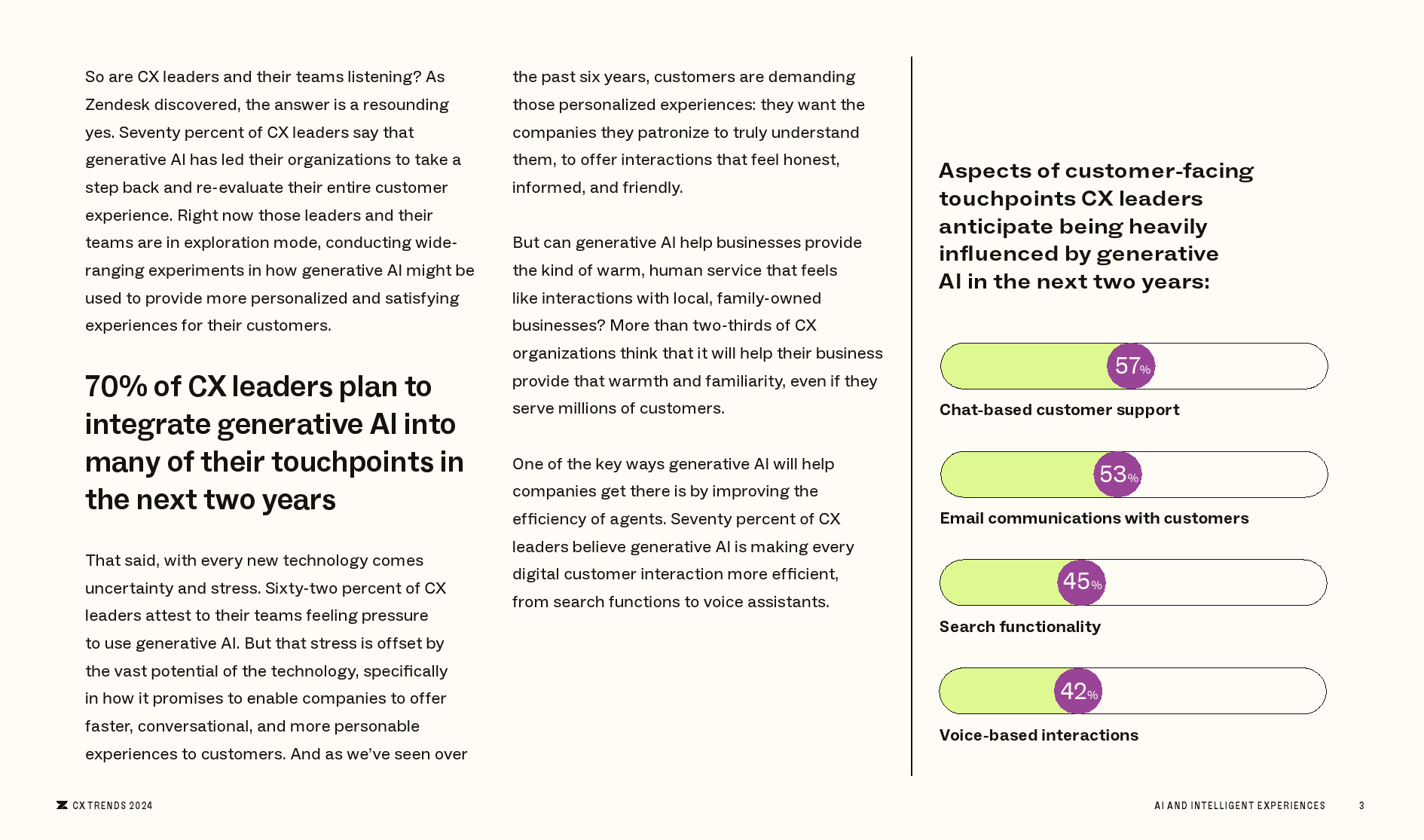 So are CX leaders and their teams listening? As Zendesk discovered, the answer is a resounding yes. Seventy percent of CX leaders say that generative AI has led their organizations to take a step back and re-evaluate their entire customer experience. Right now those leaders and their teams are in exploration mode, conducting wide-ranging experiments in how generative AI might be used to provide more personalized and satisfying experiences for their customers.

70% of CX leaders plan to integrate generative AI into many of their touchpoints in the next two years

That said, with every new technology comes uncertainty and stress. Sixty-two percent of CX leaders attest to their teams feeling pressure to use generative AI. But that stress is offset by the vast potential of the technology, specifically in how it promises to enable companies to offer faster, conversational, and more personable experiences to customers. And as we've seen over the past six years, customers are demanding those personalized experiences: they want the companies they patronize to truly understand them, to offer interactions that feel honest, informed, and friendly.

But can generative AI help businesses provide the kind of warm, human service that feels like interactions with local, family-owned businesses? More than two-thirds of CX organizations think that it will help their business provide that warmth and familiarity, even if they serve millions of customers.

One of the key ways generative AI will help companies get there is by improving the efficiency of agents. Seventy percent of CX leaders believe generative AI is making every digital customer interaction more efficient, from search functions to voice assistants.

Aspects of customer-facing touchpoints CX leaders anticipate being heavily influenced by generative AI in the next two years:

57%
Chat-based customer support

53%
Email communications with customers

45%
Search functionality

42%
Voice-based interactions

CX TRENDS 2024

AI AND INTELLIGENT EXPERIENCES 3